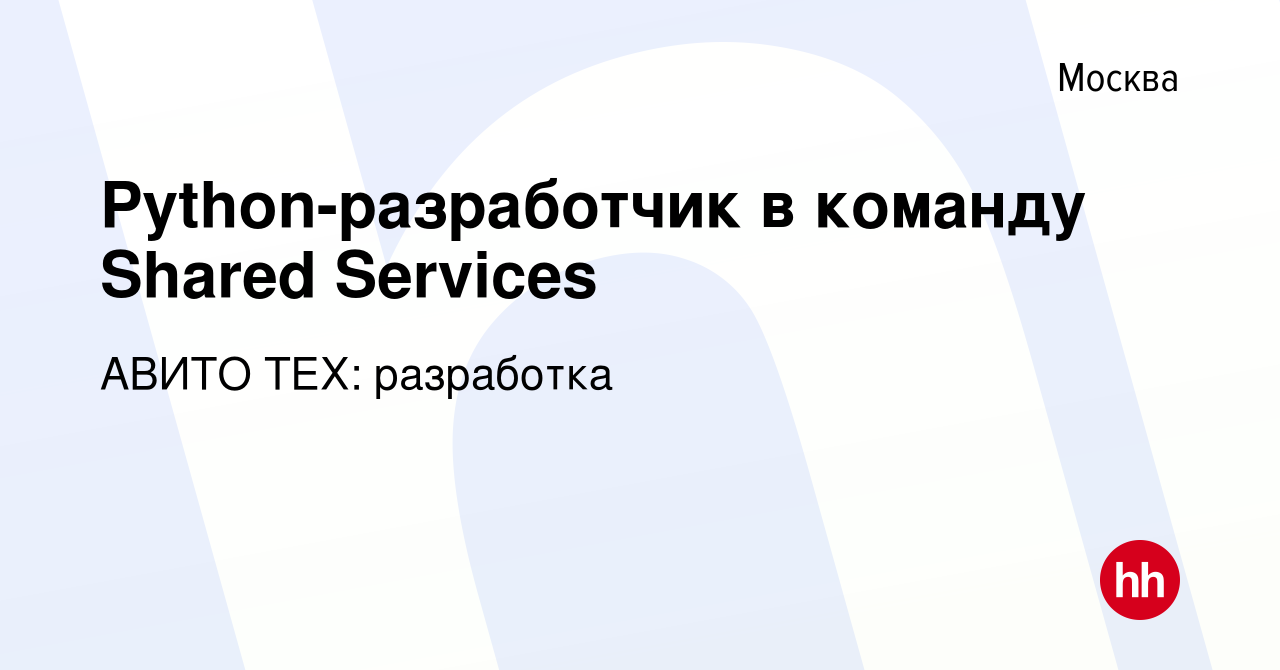 Москва

Python-разработчик в команду Shared Services

АВИТО ТЕХ: разработка

hh